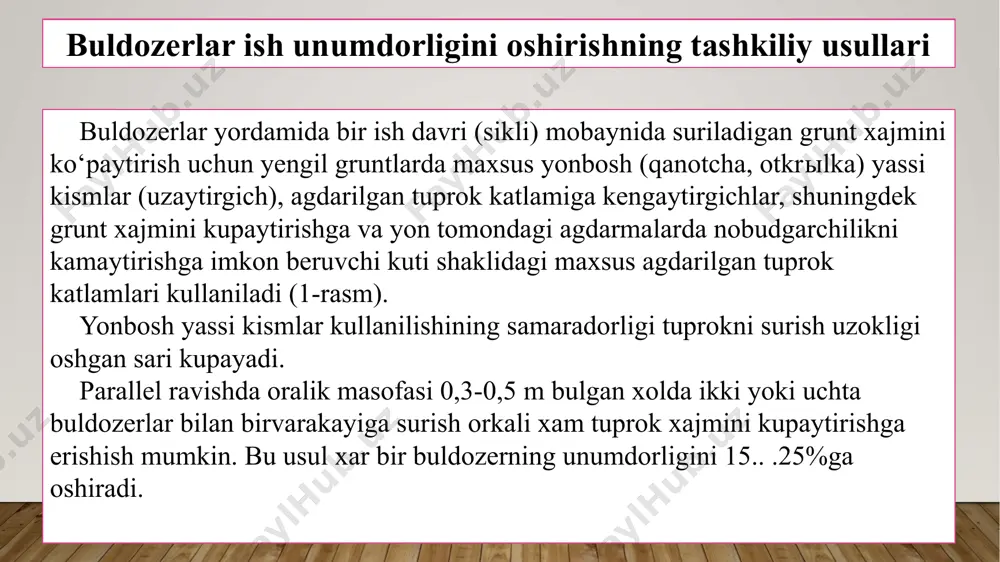 Buldozerlar ish unumdorligini oshirishning tashkiliy usullari

Buldozerlar yordamida bir ish davri (sikli) mobaynida suriladigan grunt xajmini ko‘paytirish uchun yengil gruntlarda maxsus yonbosh (qanotcha, otkrыlka) yassi kismlar (uzaytirgich), agdarilgan tuprok katlamiga kengaytirgichlar, shuningdek grunt xajmini kupaytirishga va yon tomondagi agdarmalarda nobudgarchilikni kamaytirishga imkon beruvchi kuti shaklidagi maxsus agdarilgan tuprok katlamlari kullaniladi (1-rasm).

Yonbosh yassi kismlar kullanilishining samaradorligi tuprokni surish uzokligi oshgan sari kupayadi.

Parallel ravishda oralik masofasi 0,3-0,5 m bulgan xolda ikki yoki uchta buldozerlar bilan birvarakayiga surish orkali xam tuprok xajmini kupaytirishga erishish mumkin. Bu usul xar bir buldozerning unumdorligini 15.. .25%ga oshiradi.

FaylHub.uz